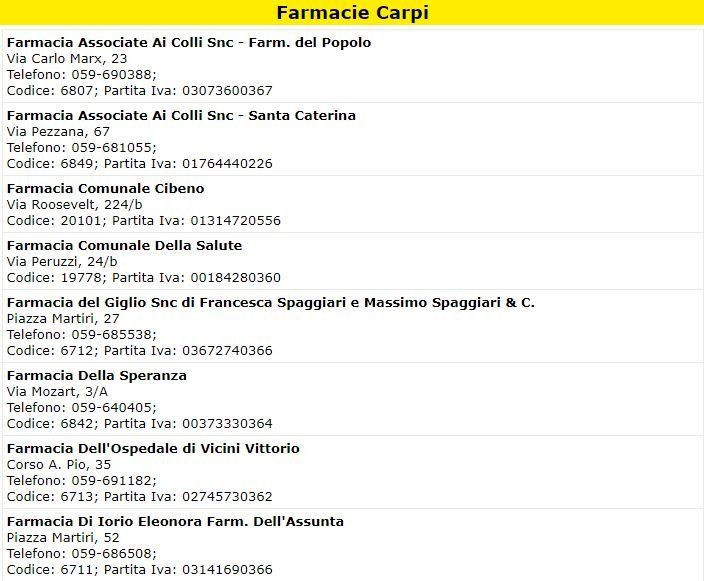 Farmacie Carpi

Farmacia Associate Ai Colli Snc - Farm. del Popolo
Via Carlo Marx, 23
Telefono: 059-690388;
Codice: 6807; Partita Iva: 03073600367

Farmacia Associate Ai Colli Snc - Santa Caterina
Via Pezzana, 67
Telefono: 059-681055;
Codice: 6849; Partita Iva: 01764440226

Farmacia Comunale Cibeno
Via Roosevelt, 224/b
Codice: 20101; Partita Iva: 01314720556

Farmacia Comunale Della Salute
Via Peruzzi, 24/b
Codice: 19778; Partita Iva: 00184280360

Farmacia del Giglio Snc di Francesca Spaggiari e Massimo Spaggiari & C.
Piazza Martiri, 27
Telefono: 059-685538;
Codice: 6712; Partita Iva: 03672740366

Farmacia Della Speranza
Via Mozart, 3/A
Telefono: 059-640405;
Codice: 6842; Partita Iva: 00373330364

Farmacia Dell'Ospedale di Vicini Vittorio
Corso A. Pio, 35
Telefono: 059-691182;
Codice: 6713; Partita Iva: 02745730362

Farmacia Di Iorio Eleonora Farm. Dell'Assunta
Piazza Martiri, 52
Telefono: 059-686508;
Codice: 6711; Partita Iva: 03141690366